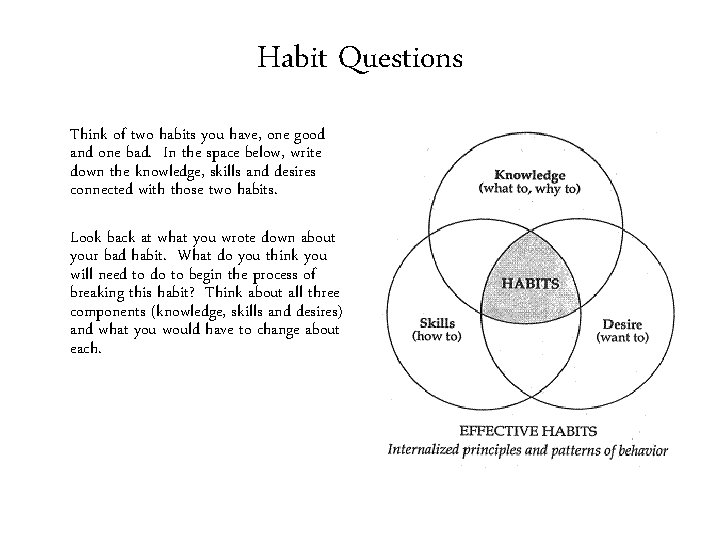 Habit Questions

Think of two habits you have, one good and one bad. In the space below, write down the knowledge, skills and desires connected with those two habits.

Look back at what you wrote down about your bad habit. What do you think you will need to do to begin the process of breaking this habit? Think about all three components (knowledge, skills and desires) and what you would have to change about each.

Knowledge
(what to, why to)

HABITS

Skills
(how to)

Desire
(want to)

EFFECTIVE HABITS
Internalized principles and patterns of behavior